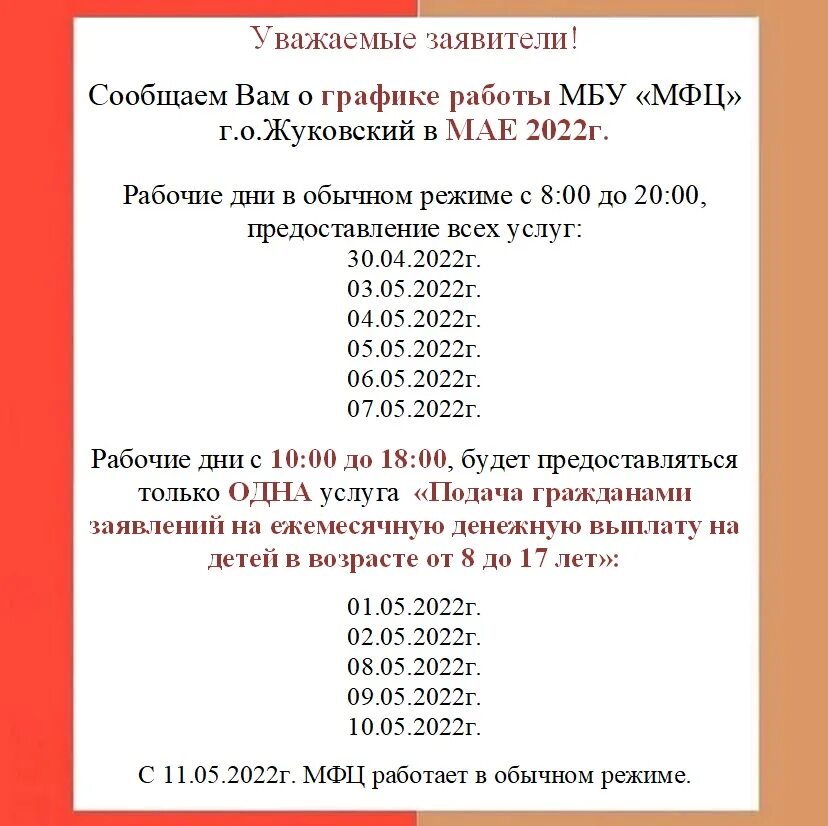 Уважаемые заявители!

Сообщаем Вам о графике работы МБУ «МФЦ» г.о.Жуковский в МАЕ 2022г.

Рабочие дни в обычном режиме с 8:00 до 20:00, предоставление всех услуг:
30.04.2022г.
03.05.2022г.
04.05.2022г.
05.05.2022г.
06.05.2022г.
07.05.2022г.

Рабочие дни с 10:00 до 18:00, будет предоставляться только ОДНА услуга «Подача гражданами заявлений на ежемесячную денежную выплату на детей в возрасте от 8 до 17 лет»:

01.05.2022г.
02.05.2022г.
08.05.2022г.
09.05.2022г.
10.05.2022г.

С 11.05.2022г. МФЦ работает в обычном режиме.